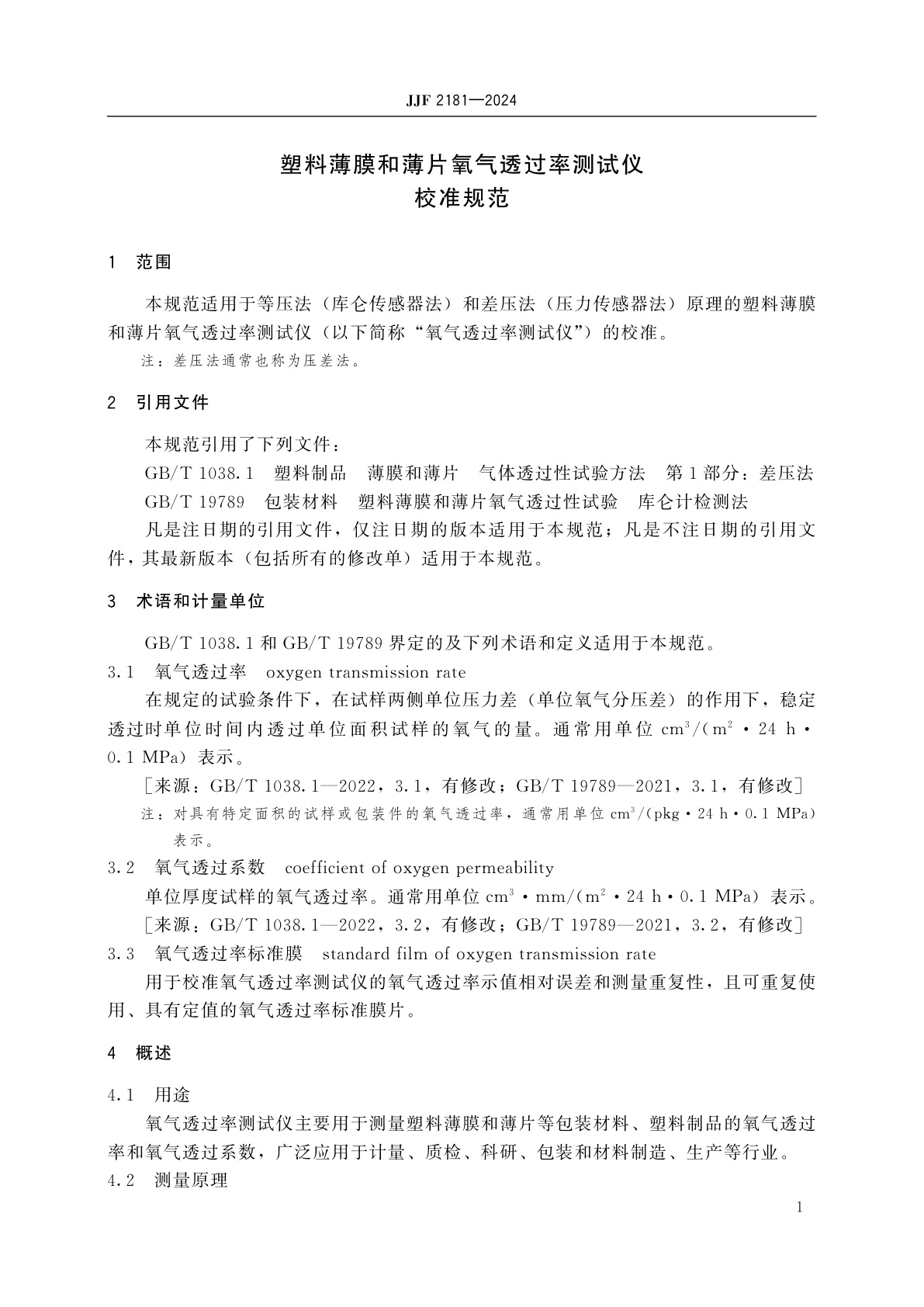 JJF 2181—2024

塑料薄膜和薄片氧气透过率测试仪
校准规范

1 范围

本规范适用于等压法（库仑传感器法）和差压法（压力传感器法）原理的塑料薄膜和薄片氧气透过率测试仪（以下简称“氧气透过率测试仪”）的校准。

注：差压法通常也称为压差法。

2 引用文件

本规范引用了下列文件：

GB/T 1038.1 塑料制品 薄膜和薄片 气体透过性试验方法 第1部分：差压法

GB/T 19789 包装材料 塑料薄膜和薄片氧气透过性试验 库仑计检测法

凡是注日期的引用文件，仅注日期的版本适用于本规范；凡是不注日期的引用文件，其最新版本（包括所有的修改单）适用于本规范。

3 术语和计量单位

GB/T 1038.1 和 GB/T 19789 界定的及下列术语和定义适用于本规范。

3.1 氧气透过率 oxygen transmission rate

在规定的试验条件下，在试样两侧单位压力差（单位氧气分压差）的作用下，稳定透过时单位时间内透过单位面积试样的氧气的量。通常用单位 $cm^3/(m^2 \cdot 24\ h \cdot 0.1\ MPa)$ 表示。

［来源：GB/T 1038.1—2022，3.1，有修改；GB/T 19789—2021，3.1，有修改］

注：对具有特定面积的试样或包装件的氧气透过率，通常用单位 $cm^3/(pkg \cdot 24\ h \cdot 0.1\ MPa)$ 表示。

3.2 氧气透过系数 coefficient of oxygen permeability

单位厚度试样的氧气透过率。通常用单位 $cm^3 \cdot mm/(m^2 \cdot 24\ h \cdot 0.1\ MPa)$ 表示。

［来源：GB/T 1038.1—2022，3.2，有修改；GB/T 19789—2021，3.2，有修改］

3.3 氧气透过率标准膜 standard film of oxygen transmission rate

用于校准氧气透过率测试仪的氧气透过率示值相对误差和测量重复性，且可重复使用、具有定值的氧气透过率标准膜片。

4 概述

4.1 用途

氧气透过率测试仪主要用于测量塑料薄膜和薄片等包装材料、塑料制品的氧气透过率和氧气透过系数，广泛应用于计量、质检、科研、包装和材料制造、生产等行业。

4.2 测量原理

1